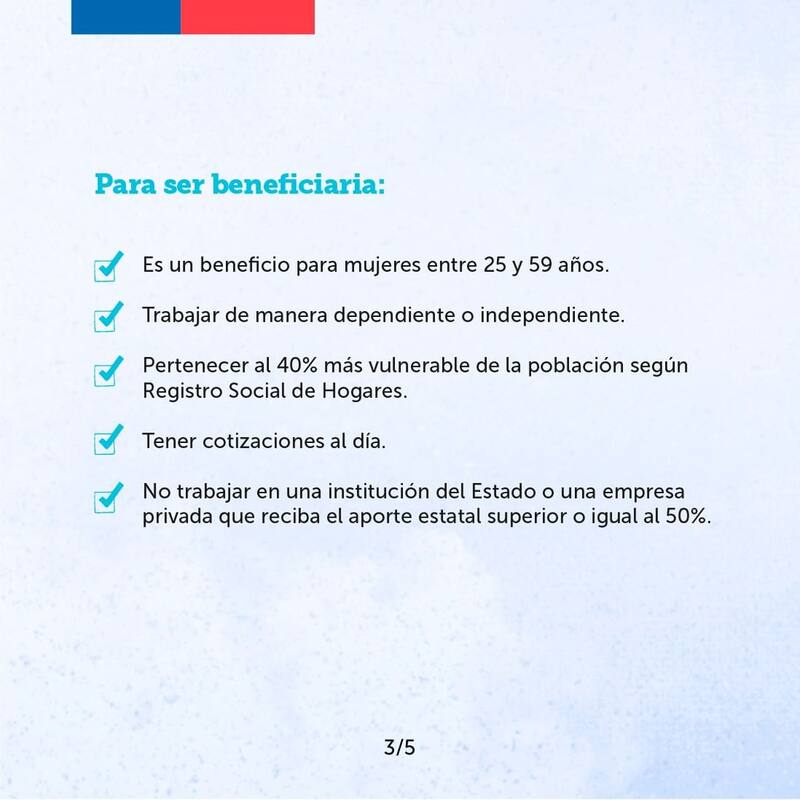 Para ser beneficiaria:

☑ Es un beneficio para mujeres entre 25 y 59 años.

☑ Trabajar de manera dependiente o independiente.

☑ Pertenecer al 40% más vulnerable de la población según Registro Social de Hogares.

☑ Tener cotizaciones al día.

☑ No trabajar en una institución del Estado o una empresa privada que reciba el aporte estatal superior o igual al 50%.

3/5